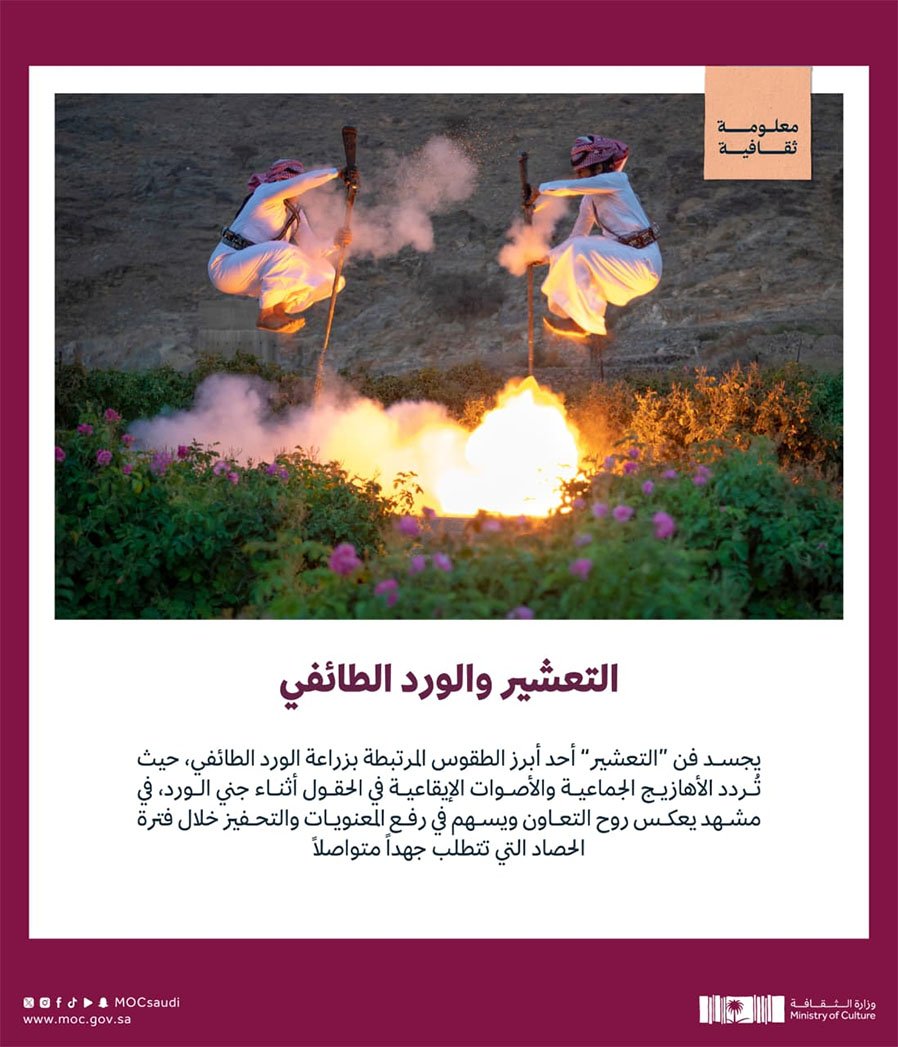 معلومة
ثقافية

التعشير والورد الطائفي

يجسد فن "التعشير" أحد أبرز الطقوس المرتبطة بزراعة الورد الطائفي، حيث تُردد الأهازيج الجماعية والأصوات الإيقاعية في الحقول أثناء جني الورد، في مشهد يعكس روح التعاون ويسهم في رفع المعنويات والتحفيز خلال فترة الحصاد التي تتطلب جهداً متواصلاً

MOCsaudi
www.moc.gov.sa

وزارة الثقافة
Ministry of Culture